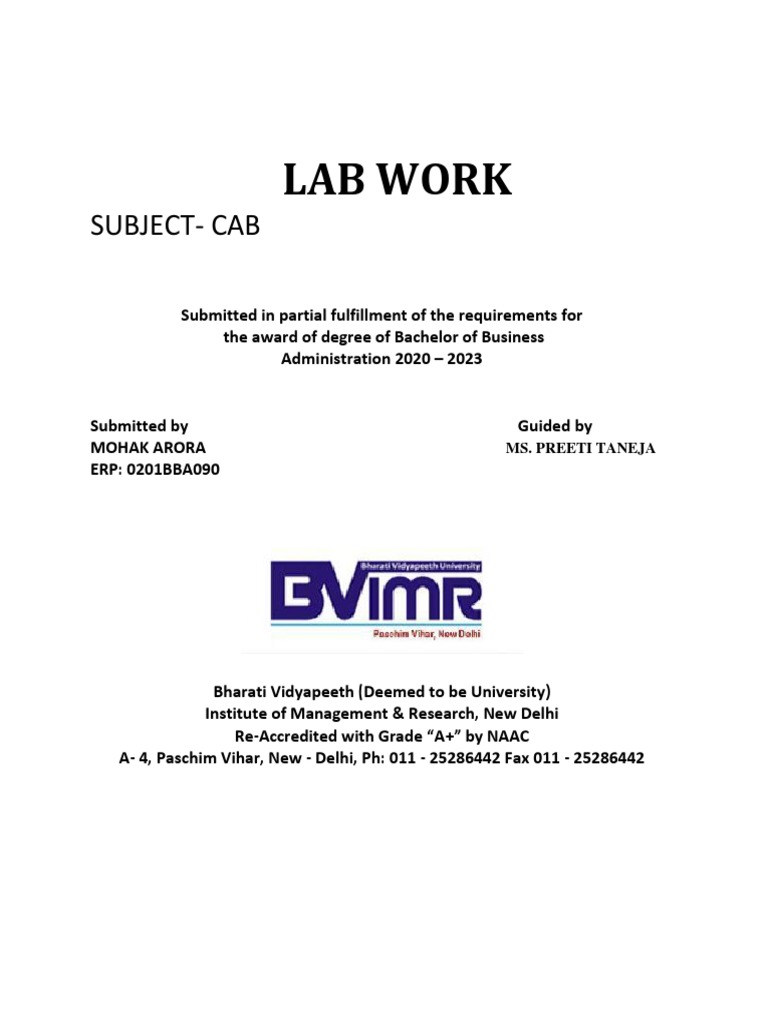 LAB WORK

SUBJECT- CAB

Submitted in partial fulfillment of the requirements for the award of degree of Bachelor of Business Administration 2020 – 2023

Submitted by
MOHAK ARORA
ERP: 0201BBA090

Guided by
MS. PREETI TANEJA

Bharati Vidyapeeth University
BVIMR
Paschim Vihar, New Delhi

Bharati Vidyapeeth (Deemed to be University)
Institute of Management & Research, New Delhi
Re-Accredited with Grade "A+" by NAAC
A- 4, Paschim Vihar, New - Delhi, Ph: 011 - 25286442 Fax 011 - 25286442